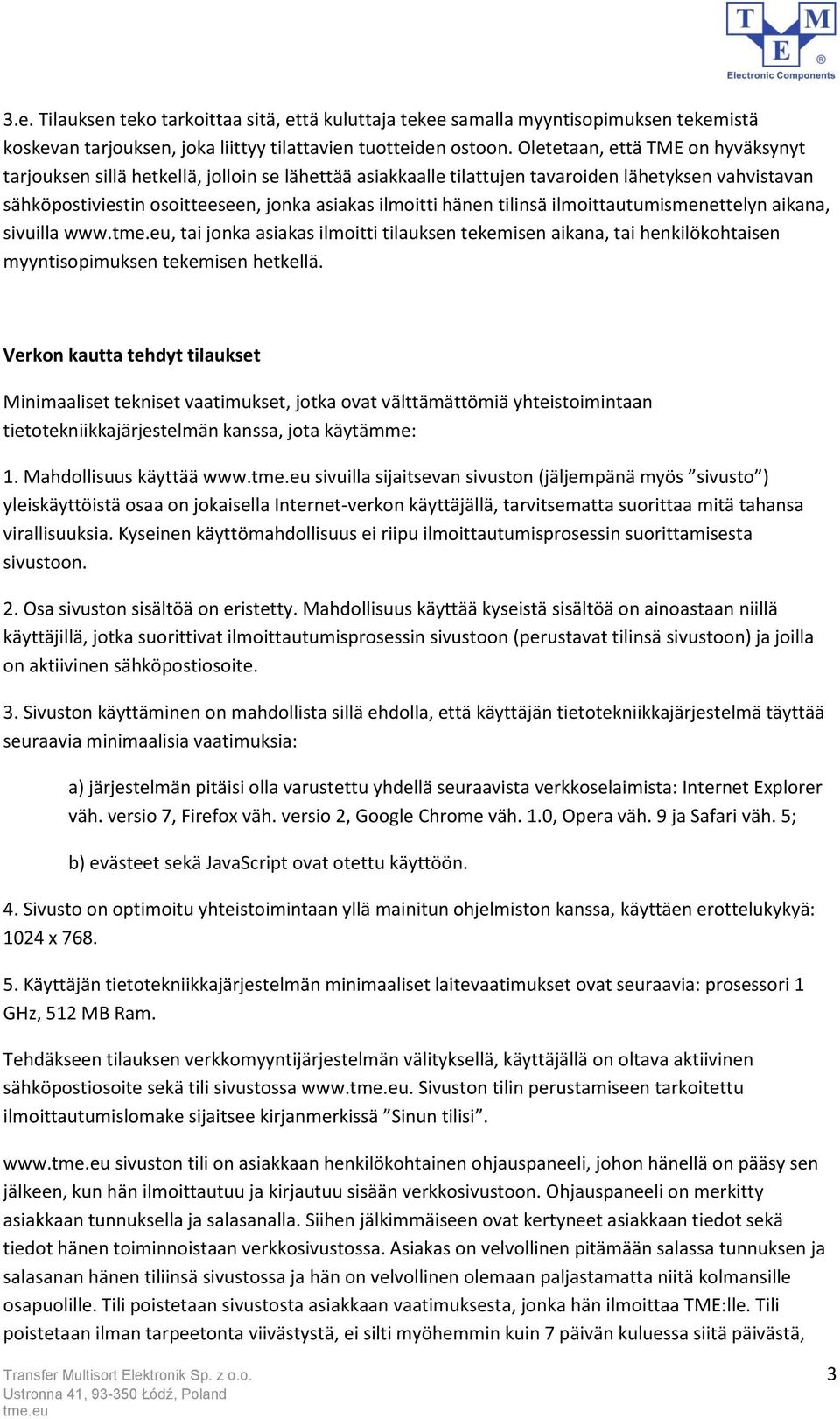 TME
Electronic Components

3.e. Tilauksen teko tarkoittaa sitä, että kuluttaja tekee samalla myyntisopimuksen tekemistä koskevan tarjouksen, joka liittyy tilattavien tuotteiden ostoon. Oletetaan, että TME on hyväksynyt tarjouksen sillä hetkellä, jolloin se lähettää asiakkaalle tilattujen tavaroiden lähetyksen vahvistavan sähköpostiviestin osoitteeseen, jonka asiakas ilmoitti hänen tilinsä ilmoittautumismenettelyn aikana, sivuilla www.tme.eu, tai jonka asiakas ilmoitti tilauksen tekemisen aikana, tai henkilökohtaisen myyntisopimuksen tekemisen hetkellä.

Verkon kautta tehdyt tilaukset

Minimaaliset tekniset vaatimukset, jotka ovat välttämättömiä yhteistoimintaan tietotekniikkajärjestelmän kanssa, jota käytämme:

1. Mahdollisuus käyttää www.tme.eu sivuilla sijaitsevan sivuston (jäljempänä myös ”sivusto”) yleiskäyttöistä osaa on jokaisella Internet-verkon käyttäjällä, tarvitsematta suorittaa mitä tahansa virallisuuksia. Kyseinen käyttömahdollisuus ei riipu ilmoittautumisprosessin suorittamisesta sivustoon.

2. Osa sivuston sisältöä on eristetty. Mahdollisuus käyttää kyseistä sisältöä on ainoastaan niillä käyttäjillä, jotka suorittivat ilmoittautumisprosessin sivustoon (perustavat tilinsä sivustoon) ja joilla on aktiivinen sähköpostiosoite.

3. Sivuston käyttäminen on mahdollista sillä ehdolla, että käyttäjän tietotekniikkajärjestelmä täyttää seuraavia minimaalisia vaatimuksia:

a) järjestelmän pitäisi olla varustettu yhdellä seuraavista verkkoselaimista: Internet Explorer väh. versio 7, Firefox väh. versio 2, Google Chrome väh. 1.0, Opera väh. 9 ja Safari väh. 5;

b) evästeet sekä JavaScript ovat otettu käyttöön.

4. Sivusto on optimoitu yhteistoimintaan yllä mainitun ohjelmiston kanssa, käyttäen erottelukykyä: 1024 x 768.

5. Käyttäjän tietotekniikkajärjestelmän minimaaliset laitevaatimukset ovat seuraavia: prosessori 1 GHz, 512 MB Ram.

Tehdäkseen tilauksen verkkomyyntijärjestelmän välityksellä, käyttäjällä on oltava aktiivinen sähköpostiosoite sekä tili sivustossa www.tme.eu. Sivuston tilin perustamiseen tarkoitettu ilmoittautumislomake sijaitsee kirjanmerkissä ”Sinun tilisi”.

www.tme.eu sivuston tili on asiakkaan henkilökohtainen ohjauspaneeli, johon hänellä on pääsy sen jälkeen, kun hän ilmoittautuu ja kirjautuu sisään verkkosivustoon. Ohjauspaneeli on merkitty asiakkaan tunnuksella ja salasanalla. Siihen jälkimmäiseen ovat kertyneet asiakkaan tiedot sekä tiedot hänen toiminnoistaan verkkosivustossa. Asiakas on velvollinen pitämään salassa tunnuksen ja salasanan hänen tiliinsä sivustossa ja hän on velvollinen olemaan paljastamatta niitä kolmansille osapuolille. Tili poistetaan sivustosta asiakkaan vaatimuksesta, jonka hän ilmoittaa TME:lle. Tili poistetaan ilman tarpeetonta viivästystä, ei silti myöhemmin kuin 7 päivän kuluessa siitä päivästä,

Transfer Multisort Elektronik Sp. z o.o.
Ustronna 41, 93-350 Łódź, Poland
tme.eu

3